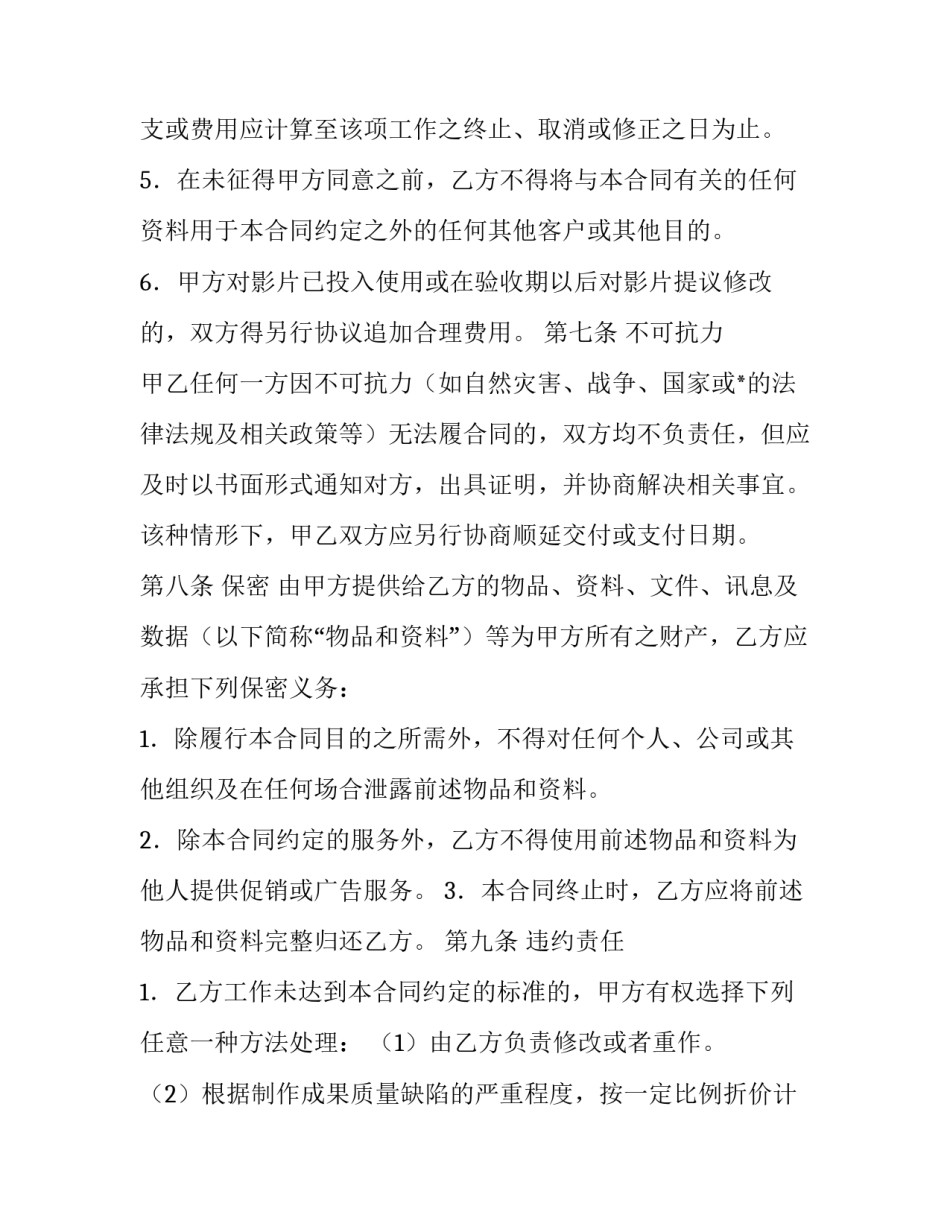 支或费用应计算至该项工作之终止、取消或修正之日为止。

5．在未征得甲方同意之前，乙方不得将与本合同有关的任何资料用于本合同约定之外的任何其他客户或其他目的。

6．甲方对影片已投入使用或在验收期以后对影片提议修改的，双方得另行协议追加合理费用。 第七条 不可抗力

甲乙任何一方因不可抗力（如自然灾害、战争、国家或*的法律法规及相关政策等）无法履合同的，双方均不负责任，但应及时以书面形式通知对方，出具证明，并协商解决相关事宜。该种情形下，甲乙双方应另行协商顺延交付或支付日期。

第八条 保密 由甲方提供给乙方的物品、资料、文件、讯息及数据（以下简称“物品和资料”）等为甲方所有之财产，乙方应承担下列保密义务：

1．除履行本合同目的之所需外，不得对任何个人、公司或其他组织及在任何场合泄露前述物品和资料。

2．除本合同约定的服务外，乙方不得使用前述物品和资料为他人提供促销或广告服务。 3．本合同终止时，乙方应将前述物品和资料完整归还乙方。 第九条 违约责任

1．乙方工作未达到本合同约定的标准的，甲方有权选择下列任意一种方法处理： （1）由乙方负责修改或者重作。

（2）根据制作成果质量缺陷的严重程度，按一定比例折价计